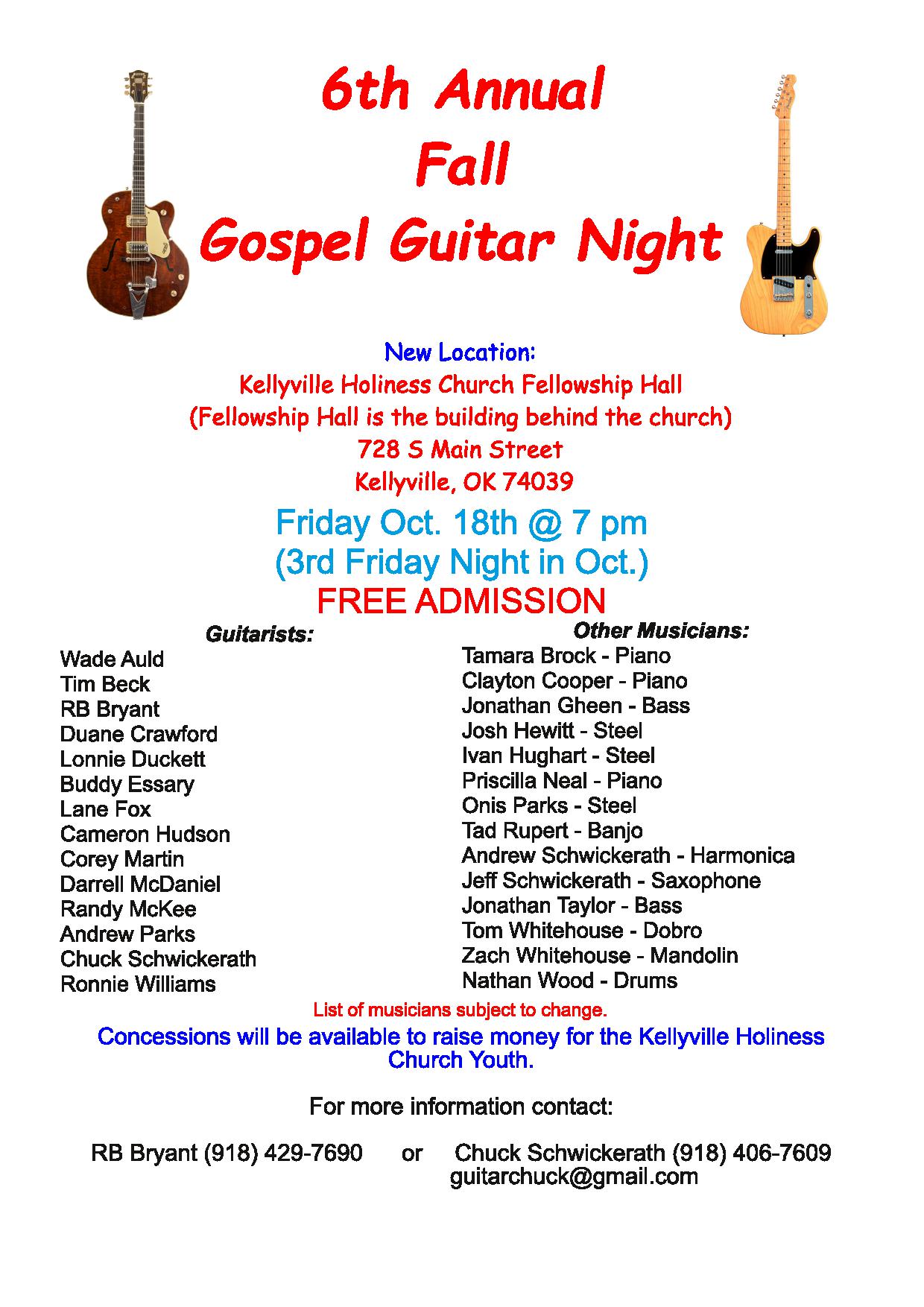 6th Annual
Fall
Gospel Guitar Night

New Location:
Kellyville Holiness Church Fellowship Hall
(Fellowship Hall is the building behind the church)
728 S Main Street
Kellyville, OK 74039

Friday Oct. 18th @ 7 pm
(3rd Friday Night in Oct.)
FREE ADMISSION

Guitarists:
Wade Auld
Tim Beck
RB Bryant
Duane Crawford
Lonnie Duckett
Buddy Essary
Lane Fox
Cameron Hudson
Corey Martin
Darrell McDaniel
Randy McKee
Andrew Parks
Chuck Schwickerath
Ronnie Williams

Other Musicians:
Tamara Brock - Piano
Clayton Cooper - Piano
Jonathan Gheen - Bass
Josh Hewitt - Steel
Ivan Hughart - Steel
Priscilla Neal - Piano
Onis Parks - Steel
Tad Rupert - Banjo
Andrew Schwickerath - Harmonica
Jeff Schwickerath - Saxophone
Jonathan Taylor - Bass
Tom Whitehouse - Dobro
Zach Whitehouse - Mandolin
Nathan Wood - Drums

List of musicians subject to change.

Concessions will be available to raise money for the Kellyville Holiness Church Youth.

For more information contact:

RB Bryant (918) 429-7690 or Chuck Schwickerath (918) 406-7609
guitarchuck@gmail.com